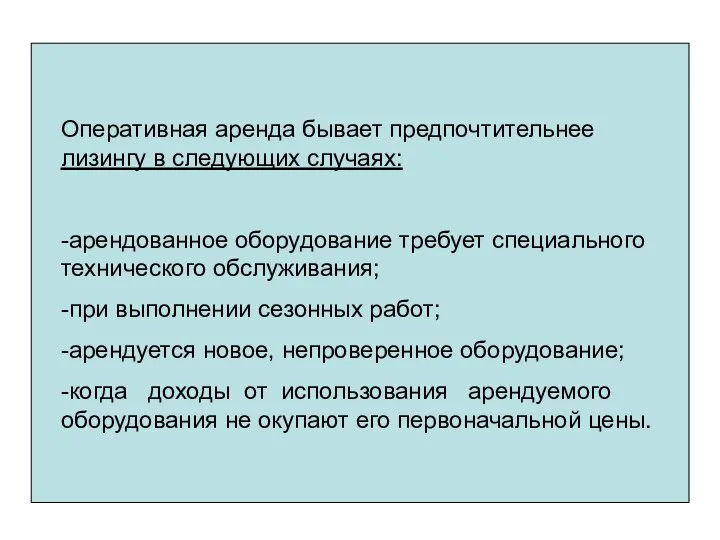 Оперативная аренда бывает предпочтительнее лизингу в следующих случаях:

-арендованное оборудование требует специального технического обслуживания;

-при выполнении сезонных работ;

-арендуется новое, непроверенное оборудование;

-когда доходы от использования арендуемого оборудования не окупают его первоначальной цены.